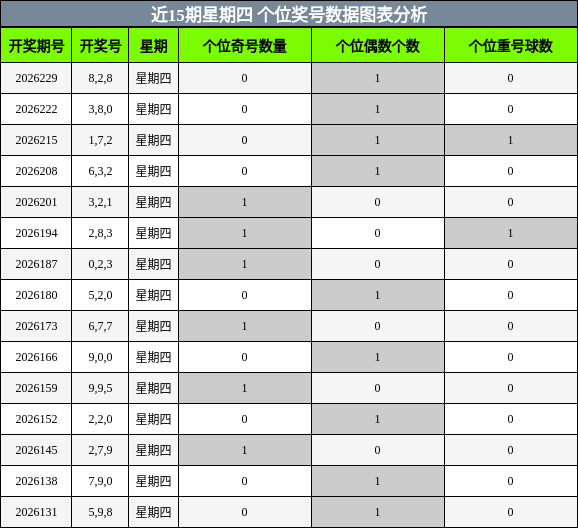 近15期星期四 个位奖号数据图表分析

| 开奖期号 | 开奖号 | 星期 | 个位奇号数量 | 个位偶数个数 | 个位重号球数 |
|---|---|---|---|---|---|
| 2026229 | 8,2,8 | 星期四 | 0 | 1 | 0 |
| 2026222 | 3,8,0 | 星期四 | 0 | 1 | 0 |
| 2026215 | 1,7,2 | 星期四 | 0 | 1 | 1 |
| 2026208 | 6,3,2 | 星期四 | 0 | 1 | 0 |
| 2026201 | 3,2,1 | 星期四 | 1 | 0 | 0 |
| 2026194 | 2,8,3 | 星期四 | 1 | 0 | 1 |
| 2026187 | 0,2,3 | 星期四 | 1 | 0 | 0 |
| 2026180 | 5,2,0 | 星期四 | 0 | 1 | 0 |
| 2026173 | 6,7,7 | 星期四 | 1 | 0 | 0 |
| 2026166 | 9,0,0 | 星期四 | 0 | 1 | 0 |
| 2026159 | 9,9,5 | 星期四 | 1 | 0 | 0 |
| 2026152 | 2,2,0 | 星期四 | 0 | 1 | 0 |
| 2026145 | 2,7,9 | 星期四 | 1 | 0 | 0 |
| 2026138 | 7,9,0 | 星期四 | 0 | 1 | 0 |
| 2026131 | 5,9,8 | 星期四 | 0 | 1 | 0 |